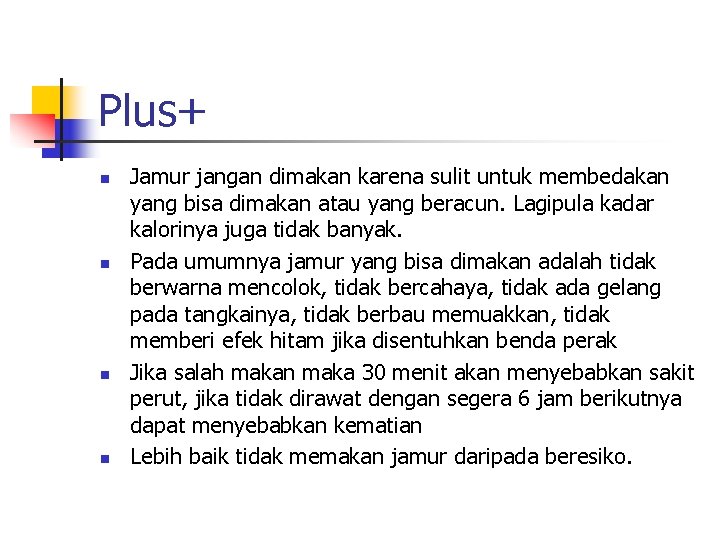 Plus+

- Jamur jangan dimakan karena sulit untuk membedakan yang bisa dimakan atau yang beracun. Lagipula kadar kalorinya juga tidak banyak.
- Pada umumnya jamur yang bisa dimakan adalah tidak berwarna mencolok, tidak bercahaya, tidak ada gelang pada tangkainya, tidak berbau memuakkan, tidak memberi efek hitam jika disentuhkan benda perak
- Jika salah makan maka 30 menit akan menyebabkan sakit perut, jika tidak dirawat dengan segera 6 jam berikutnya dapat menyebabkan kematian
- Lebih baik tidak memakan jamur daripada beresiko.